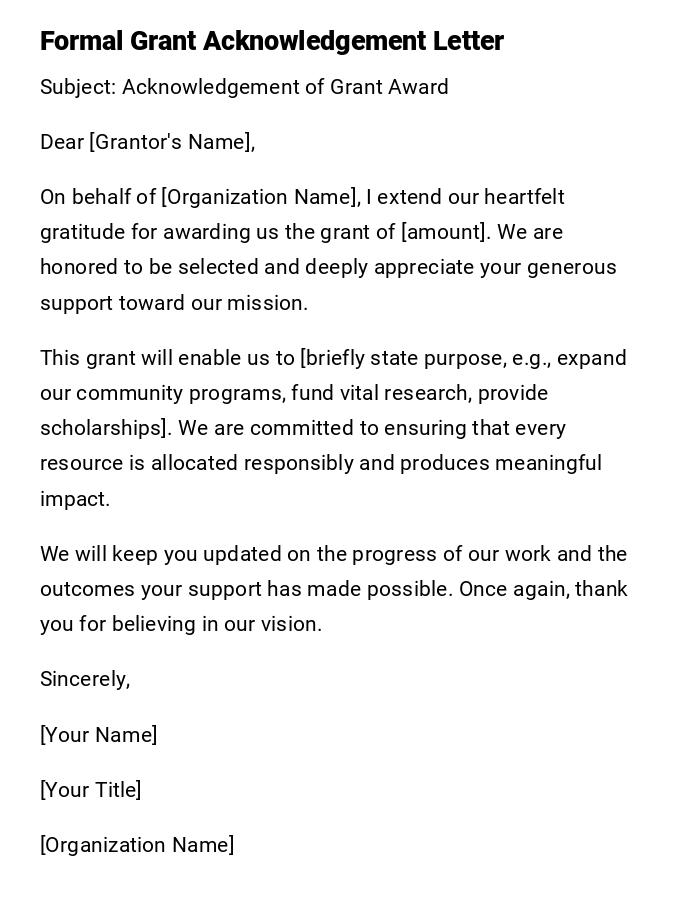 Formal Grant Acknowledgement Letter

Subject: Acknowledgement of Grant Award

Dear [Grantor's Name],

On behalf of [Organization Name], I extend our heartfelt gratitude for awarding us the grant of [amount]. We are honored to be selected and deeply appreciate your generous support toward our mission.

This grant will enable us to [briefly state purpose, e.g., expand our community programs, fund vital research, provide scholarships]. We are committed to ensuring that every resource is allocated responsibly and produces meaningful impact.

We will keep you updated on the progress of our work and the outcomes your support has made possible. Once again, thank you for believing in our vision.

Sincerely,

[Your Name]

[Your Title]

[Organization Name]